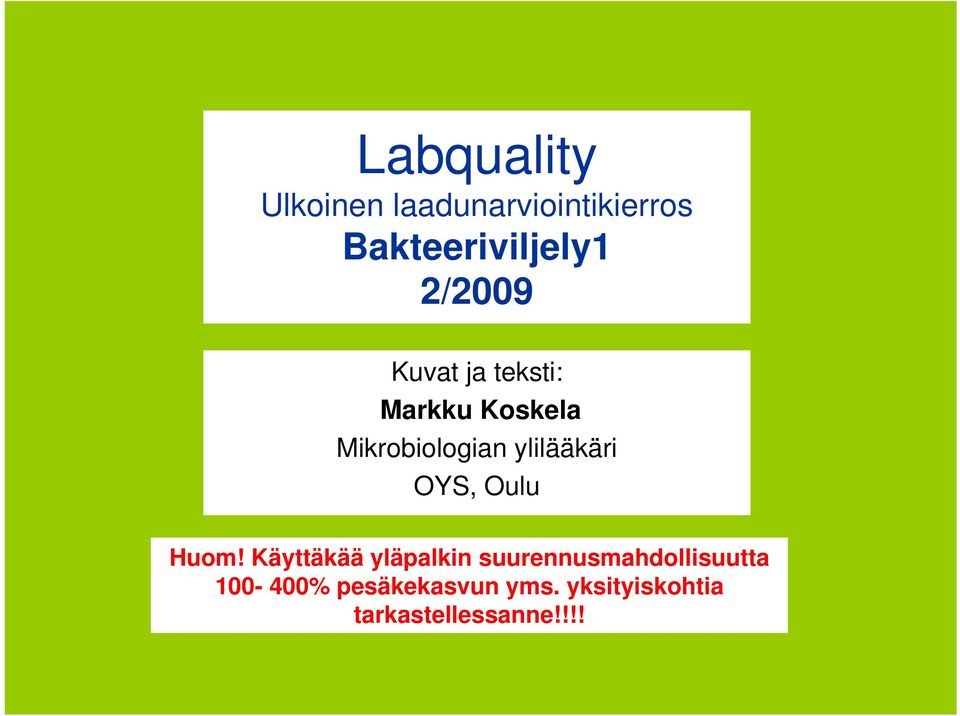 Labquality
Ulkoinen laadunarviointikierros
Bakteeriviljely1
2/2009

Kuvat ja teksti:
Markku Koskela
Mikrobiologian ylilääkäri
OYS, Oulu

Huom! Käyttäkää yläpalkin suurennusmahdollisuutta 100- 400% pesäkekasvun yms. yksityiskohtia tarkastellessanne!!!!